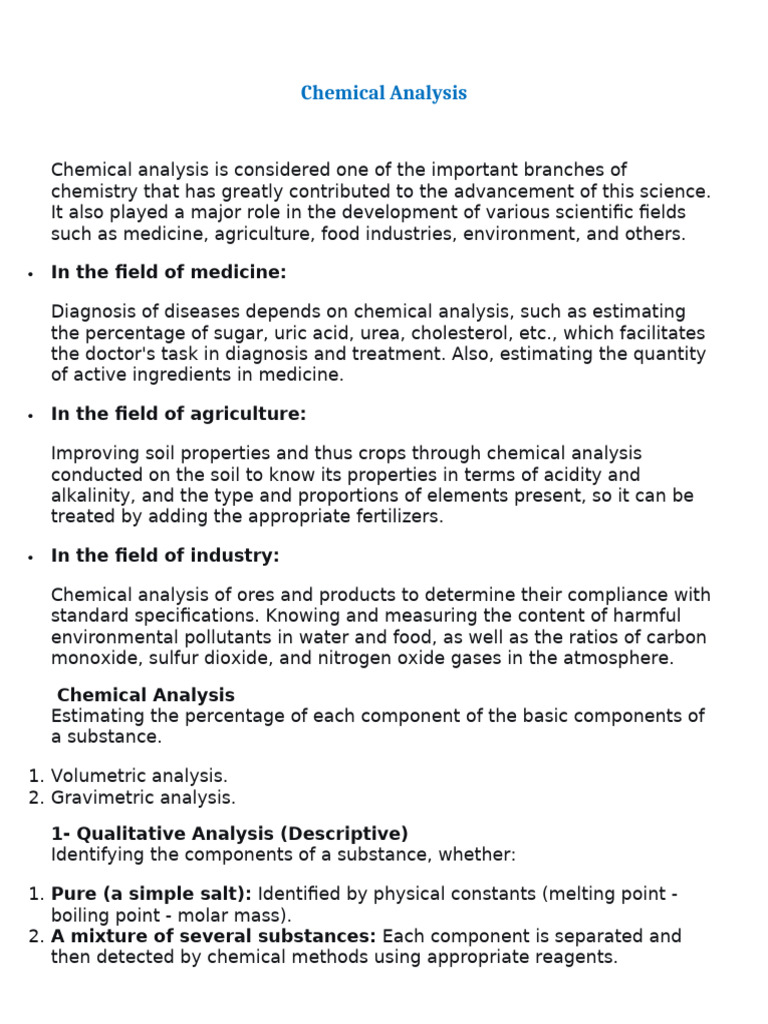 Chemical Analysis

Chemical analysis is considered one of the important branches of chemistry that has greatly contributed to the advancement of this science. It also played a major role in the development of various scientific fields such as medicine, agriculture, food industries, environment, and others.

• In the field of medicine:

Diagnosis of diseases depends on chemical analysis, such as estimating the percentage of sugar, uric acid, urea, cholesterol, etc., which facilitates the doctor's task in diagnosis and treatment. Also, estimating the quantity of active ingredients in medicine.

• In the field of agriculture:

Improving soil properties and thus crops through chemical analysis conducted on the soil to know its properties in terms of acidity and alkalinity, and the type and proportions of elements present, so it can be treated by adding the appropriate fertilizers.

• In the field of industry:

Chemical analysis of ores and products to determine their compliance with standard specifications. Knowing and measuring the content of harmful environmental pollutants in water and food, as well as the ratios of carbon monoxide, sulfur dioxide, and nitrogen oxide gases in the atmosphere.

Chemical Analysis
Estimating the percentage of each component of the basic components of a substance.

1. Volumetric analysis.
2. Gravimetric analysis.

1- Qualitative Analysis (Descriptive)
Identifying the components of a substance, whether:

1. Pure (a simple salt): Identified by physical constants (melting point - boiling point - molar mass).
2. A mixture of several substances: Each component is separated and then detected by chemical methods using appropriate reagents.